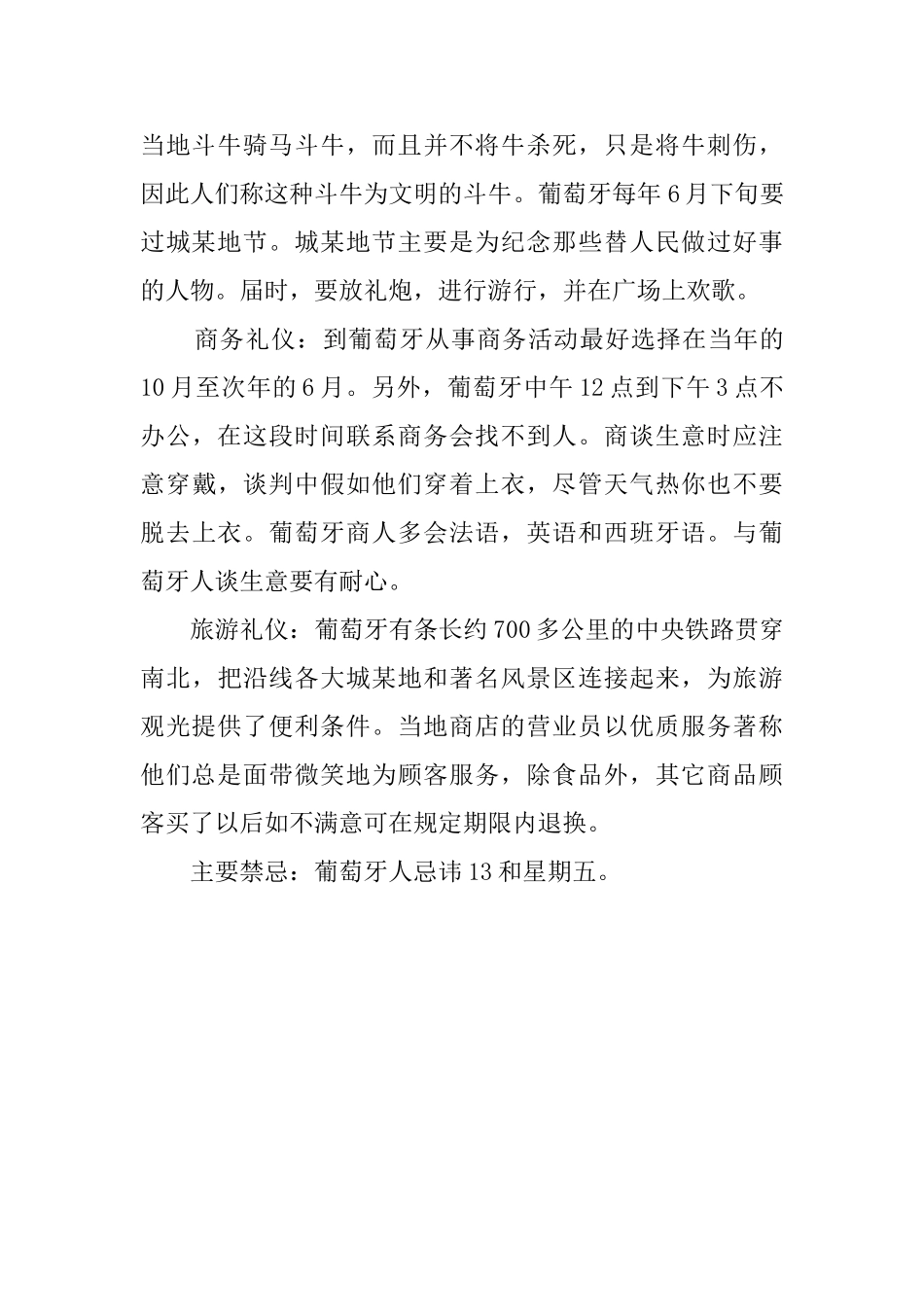 当地斗牛骑马斗牛，而且并不将牛杀死，只是将牛刺伤，因此人们称这种斗牛为文明的斗牛。葡萄牙每年6月下旬要过城某地节。城某地节主要是为纪念那些替人民做过好事的人物。届时，要放礼炮，进行游行，并在广场上欢歌。

商务礼仪：到葡萄牙从事商务活动最好选择在当年的10月至次年的6月。另外，葡萄牙中午12点到下午3点不办公，在这段时间联系商务会找不到人。商谈生意时应注意穿戴，谈判中假如他们穿着上衣，尽管天气热你也不要脱去上衣。葡萄牙商人多会法语，英语和西班牙语。与葡萄牙人谈生意要有耐心。

旅游礼仪：葡萄牙有条长约700多公里的中央铁路贯穿南北，把沿线各大城某地和著名风景区连接起来，为旅游观光提供了便利条件。当地商店的营业员以优质服务著称他们总是面带微笑地为顾客服务，除食品外，其它商品顾客买了以后如不满意可在规定期限内退换。

主要禁忌：葡萄牙人忌讳13和星期五。